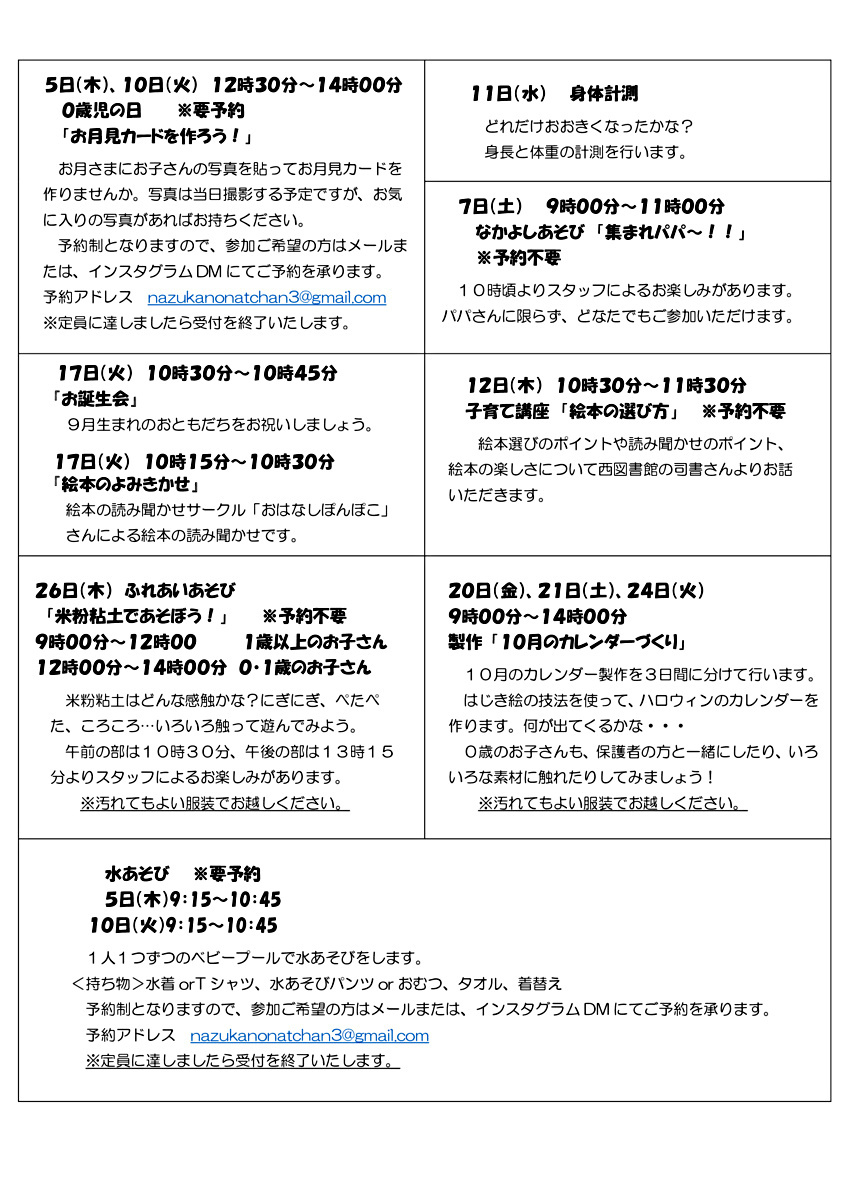 5日(木)、10日(火) 12時30分～14時00分
0歳児の日 ※要予約
「お月見カードを作ろう！」

お月さまにお子さんの写真を貼ってお月見カードを作りませんか。写真は当日撮影する予定ですが、お気に入りの写真があればお持ちください。
予約制となりますので、参加ご希望の方はメールまたは、インスタグラムDMにてご予約を承ります。
予約アドレス nazukanonatchan3@gmail.com
※定員に達しましたら受付を終了いたします。

11日(水) 身体計測
どれだけおおきくなったかな？
身長と体重の計測を行います。

7日(土) 9時00分～11時00分
なかよしあそび「集まれパパ～！！」
※予約不要

１０時頃よりスタッフによるお楽しみがあります。パパさんに限らず、どなたでもご参加いただけます。

17日(火) 10時30分～10時45分
「お誕生会」
９月生まれのおともだちをお祝いしましょう。

17日(火) 10時15分～10時30分
「絵本のよみきかせ」
絵本の読み聞かせサークル「おはなしぽんぽこ」さんによる絵本の読み聞かせです。

12日(木) 10時30分～11時30分
子育て講座「絵本の選び方」 ※予約不要

絵本選びのポイントや読み聞かせのポイント、絵本の楽しさについて西図書館の司書さんよりお話いただきます。

26日(木) ふれあいあそび
「米粉粘土であそぼう！」 ※予約不要
9時00分～12時00 1歳以上のお子さん
12時00分～14時00分 0･1歳のお子さん

米粉粘土はどんな感触かな？にぎにぎ、ぺたぺた、ころころ…いろいろ触って遊んでみよう。
午前の部は１０時３０分、午後の部は１３時１５分よりスタッフによるお楽しみがあります。
※汚れてもよい服装でお越しください。

20日(金)、21日(土)、24日(火)
9時00分～14時00分
製作「10月のカレンダーづくり」

１０月のカレンダー製作を３日間に分けて行います。
はじき絵の技法を使って、ハロウィンのカレンダーを作ります。何が出てくるかな・・・
０歳のお子さんも、保護者の方と一緒にしたり、いろいろな素材に触れたりしてみましょう！
※汚れてもよい服装でお越しください。

水あそび ※要予約
5日(木)9:15～10:45
10日(火)9:15～10:45

１人１つずつのベビープールで水あそびをします。
＜持ち物＞水着 orＴシャツ、水あそびパンツ or おむつ、タオル、着替え
予約制となりますので、参加ご希望の方はメールまたは、インスタグラムDMにてご予約を承ります。
予約アドレス nazukanonatchan3@gmail.com
※定員に達しましたら受付を終了いたします。